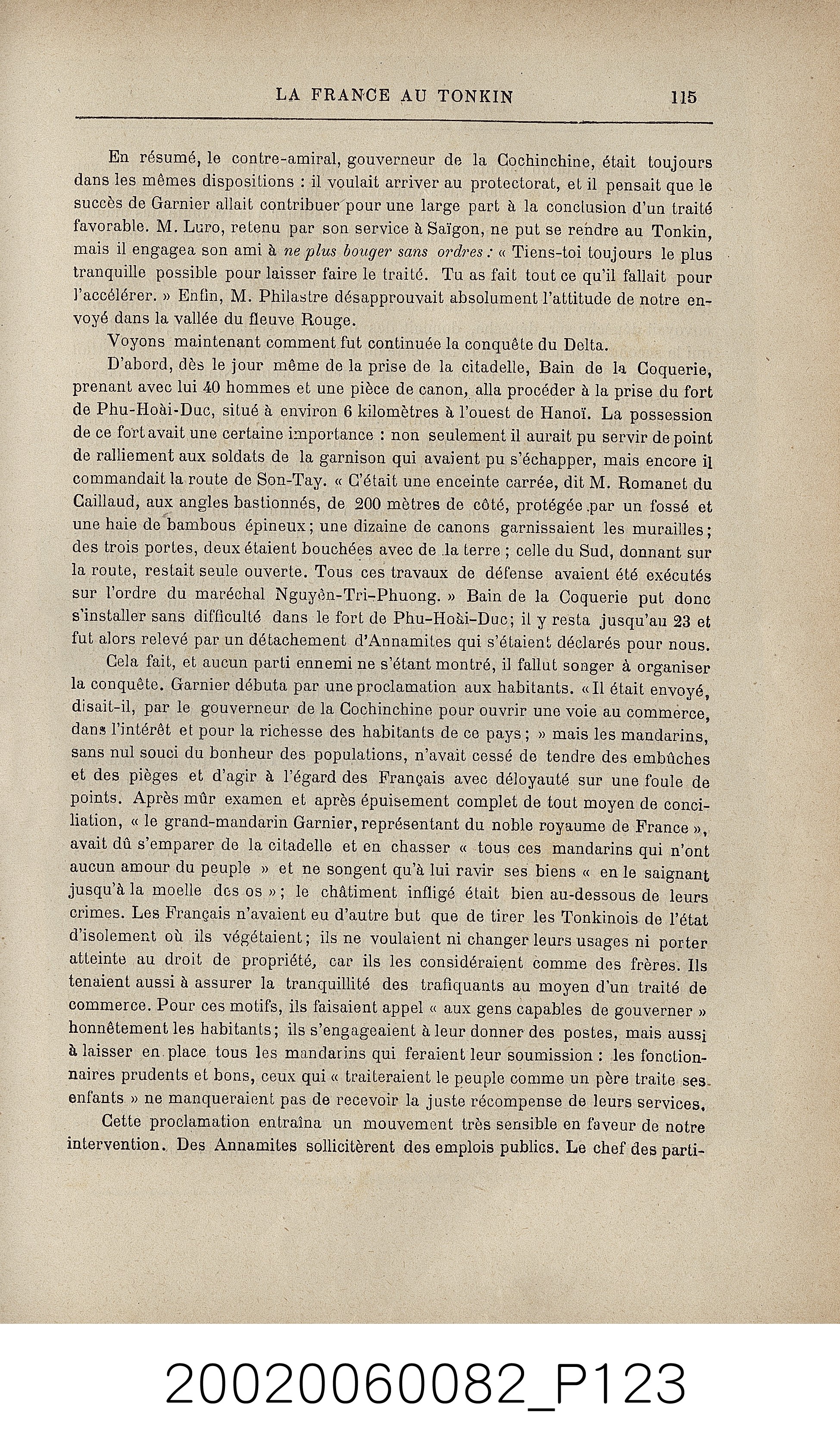 LA FRANCE AU TONKIN 115

En résumé, le contre-amiral, gouverneur de la Cochinchine, était toujours dans les mêmes dispositions : il voulait arriver au protectorat, et il pensait que le succès de Garnier allait contribuer pour une large part à la conclusion d'un traité favorable. M. Luro, retenu par son service à Saïgon, ne put se rendre au Tonkin, mais il engagea son ami à ne plus bouger sans ordres : « Tiens-toi toujours le plus tranquille possible pour laisser faire le traité. Tu as fait tout ce qu'il fallait pour l'accélérer. » Enfin, M. Philastre désapprouvait absolument l'attitude de notre envoyé dans la vallée du fleuve Rouge.

Voyons maintenant comment fut continuée la conquête du Delta.

D'abord, dès le jour même de la prise de la citadelle, Bain de la Coquerie, prenant avec lui 40 hommes et une pièce de canon, alla procéder à la prise du fort de Phu-Hoài-Duc, situé à environ 6 kilomètres à l'ouest de Hanoï. La possession de ce fort avait une certaine importance : non seulement il aurait pu servir de point de ralliement aux soldats de la garnison qui avaient pu s'échapper, mais encore il commandait la route de Son-Tay. « C'était une enceinte carrée, dit M. Romanet du Caillaud, aux angles bastionnés, de 200 mètres de côté, protégée par un fossé et une haie de bambous épineux ; une dizaine de canons garnissaient les murailles ; des trois portes, deux étaient bouchées avec de la terre ; celle du Sud, donnant sur la route, restait seule ouverte. Tous ces travaux de défense avaient été exécutés sur l'ordre du maréchal Nguyên-Tri-Phuong. » Bain de la Coquerie put donc s'installer sans difficulté dans le fort de Phu-Hoài-Duc; il y resta jusqu'au 23 et fut alors relevé par un détachement d'Annamites qui s'étaient déclarés pour nous.

Cela fait, et aucun parti ennemi ne s'étant montré, il fallut songer à organiser la conquête. Garnier débuta par une proclamation aux habitants. « Il était envoyé, disait-il, par le gouverneur de la Cochinchine pour ouvrir une voie au commerce, dans l'intérêt et pour la richesse des habitants de ce pays ; » mais les mandarins, sans nul souci du bonheur des populations, n'avait cessé de tendre des embûches et des pièges et d'agir à l'égard des Français avec déloyauté sur une foule de points. Après mûr examen et après épuisement complet de tout moyen de conciliation, « le grand-mandarin Garnier, représentant du noble royaume de France », avait dû s'emparer de la citadelle et en chasser « tous ces mandarins qui n'ont aucun amour du peuple » et ne songent qu'à lui ravir ses biens « en le saignant jusqu'à la moelle des os » ; le châtiment infligé était bien au-dessous de leurs crimes. Les Français n'avaient eu d'autre but que de tirer les Tonkinois de l'état d'isolement où ils végétaient ; ils ne voulaient ni changer leurs usages ni porter atteinte au droit de propriété, car ils les considéraient comme des frères. Ils tenaient aussi à assurer la tranquillité des trafiquants au moyen d'un traité de commerce. Pour ces motifs, ils faisaient appel « aux gens capables de gouverner » honnêtement les habitants ; ils s'engageaient à leur donner des postes, mais aussi à laisser en place tous les mandarins qui feraient leur soumission : les fonctionnaires prudents et bons, ceux qui « traiteraient le peuple comme un père traite ses enfants » ne manqueraient pas de recevoir la juste récompense de leurs services.

Cette proclamation entraîna un mouvement très sensible en faveur de notre intervention. Des Annamites sollicitèrent des emplois publics. Le chef des parti-

20020060082_P123